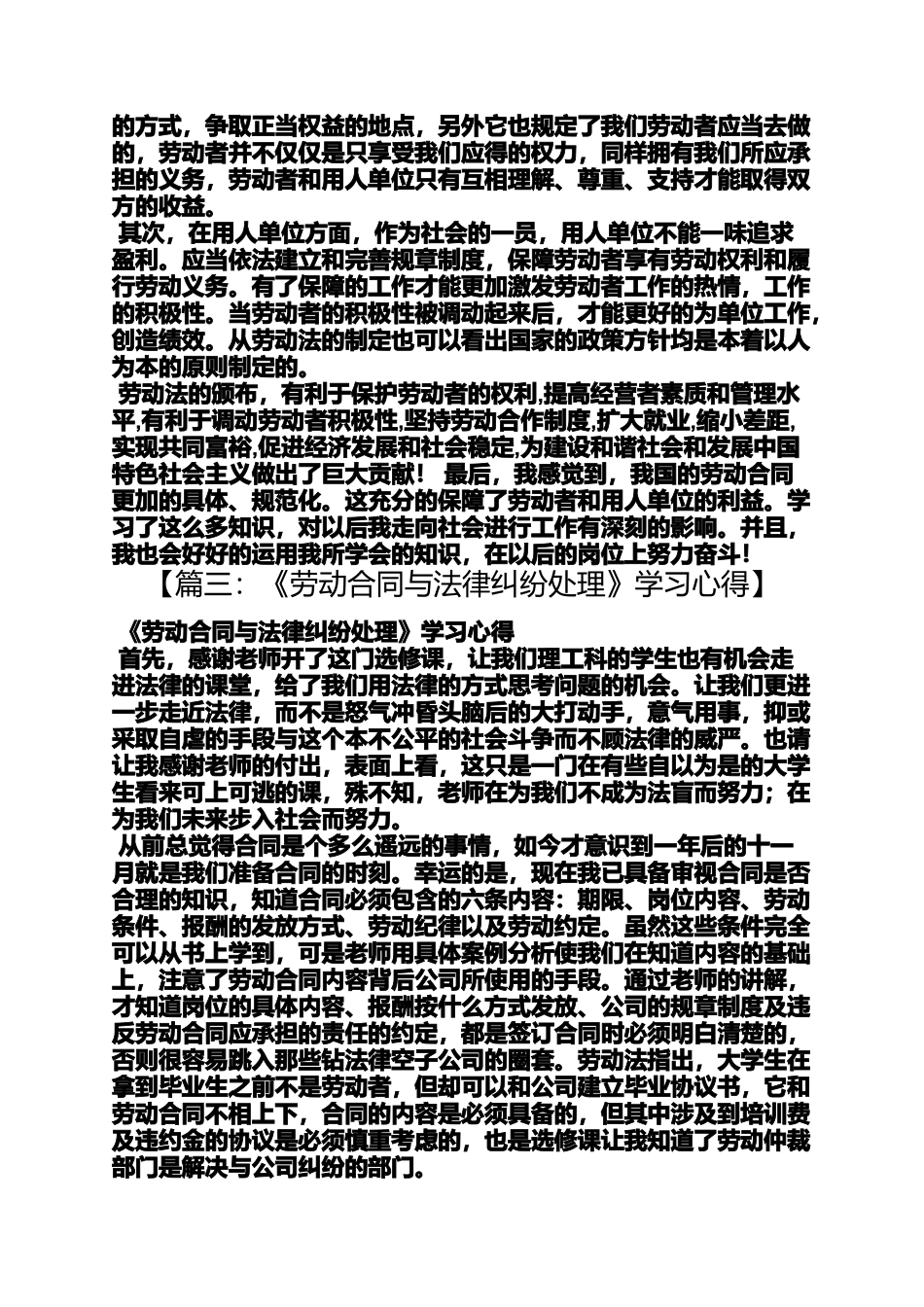 的方式，争取正当权益的地点，另外它也规定了我们劳动者应当去做的，劳动者并不仅仅是只享受我们应得的权力，同样拥有我们所应承担的义务，劳动者和用人单位只有互相理解、尊重、支持才能取得双方的收益。

其次，在用人单位方面，作为社会的一员，用人单位不能一味追求盈利。应当依法建立和完善规章制度，保障劳动者享有劳动权利和履行劳动义务。有了保障的工作才能更加激发劳动者工作的热情，工作的积极性。当劳动者的积极性被调动起来后，才能更好的为单位工作，创造绩效。从劳动法的制定也可以看出国家的政策方针均是本着以人为本的原则制定的。

劳动法的颁布，有利于保护劳动者的权利,提高经营者素质和管理水平,有利于调动劳动者积极性,坚持劳动合作制度,扩大就业,缩小差距,实现共同富裕,促进经济发展和社会稳定,为建设和谐社会和发展中国特色社会主义做出了巨大贡献！ 最后，我感觉到，我国的劳动合同更加的具体、规范化。这充分的保障了劳动者和用人单位的利益。学习了这么多知识，对以后我走向社会进行工作有深刻的影响。并且，我也会好好的运用我所学会的知识，在以后的岗位上努力奋斗！

【篇三：《劳动合同与法律纠纷处理》学习心得】

《劳动合同与法律纠纷处理》学习心得

首先，感谢老师开了这门选修课，让我们理工科的学生也有机会走进法律的课堂，给了我们用法律的方式思考问题的机会。让我们更进一步走近法律，而不是怒气冲昏头脑后的大打动手，意气用事，抑或采取自虐的手段与这个本不公平的社会斗争而不顾法律的威严。也请让我感谢老师的付出，表面上看，这只是一门在有些自以为是的大学生看来可上可逃的课，殊不知，老师在为我们不成为法盲而努力；在为我们未来步入社会而努力。

从前总觉得合同是个多么遥远的事情，如今才意识到一年后的十一月就是我们准备合同的时刻。幸运的是，现在我已具备审视合同是否合理的知识，知道合同必须包含的六条内容：期限、岗位内容、劳动条件、报酬的发放方式、劳动纪律以及劳动约定。虽然这些条件完全可以从书上学到，可是老师用具体案例分析使我们在知道内容的基础上，注意了劳动合同内容背后公司所使用的手段。通过老师的讲解，才知道岗位的具体内容、报酬按什么方式发放、公司的规章制度及违反劳动合同应承担的责任的约定，都是签订合同时必须明白清楚的，否则很容易跳入那些钻法律空子公司的圈套。劳动法指出，大学生在拿到毕业生之前不是劳动者，但却可以和公司建立毕业协议书，它和劳动合同不相上下，合同的内容是必须具备的，但其中涉及到培训费及违约金的协议是必须慎重考虑的，也是选修课让我知道了劳动仲裁部门是解决与公司纠纷的部门。